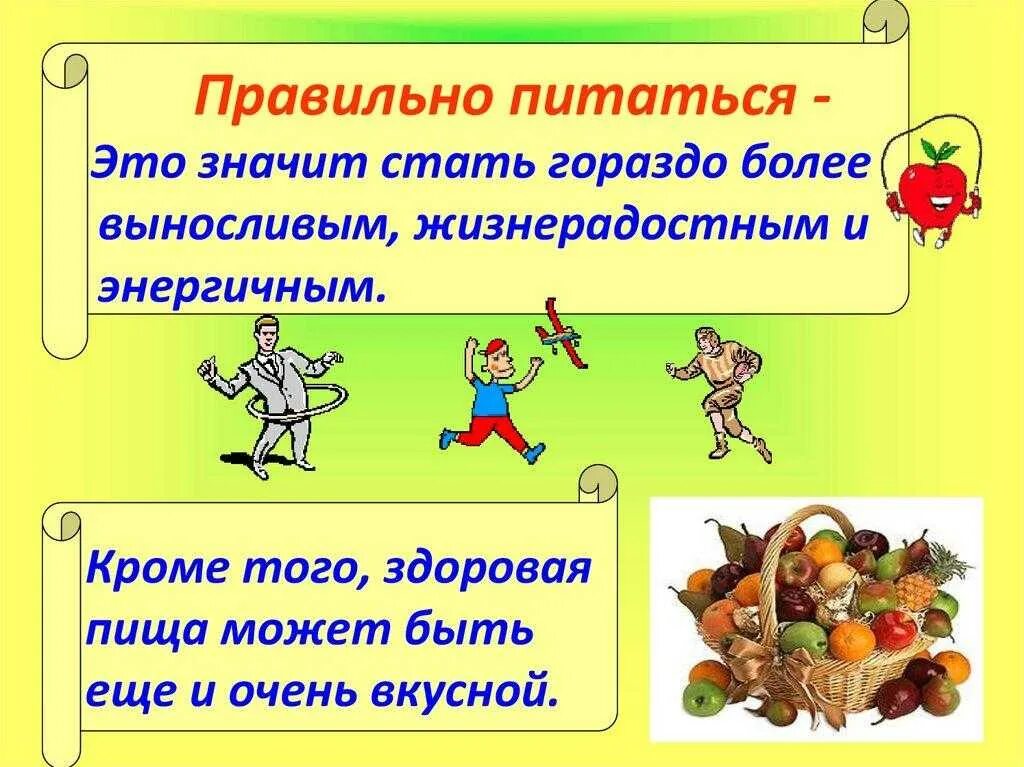 Правильно питаться -
Это значит стать гораздо более выносливым, жизнерадостным и энергичным.

Кроме того, здоровая пища может быть еще и очень вкусной.